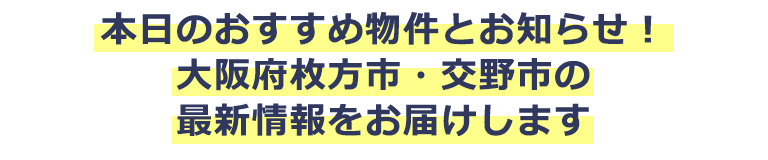 本日のおすすめ物件とお知らせ！
大阪府枚方市・交野市の
最新情報をお届けします